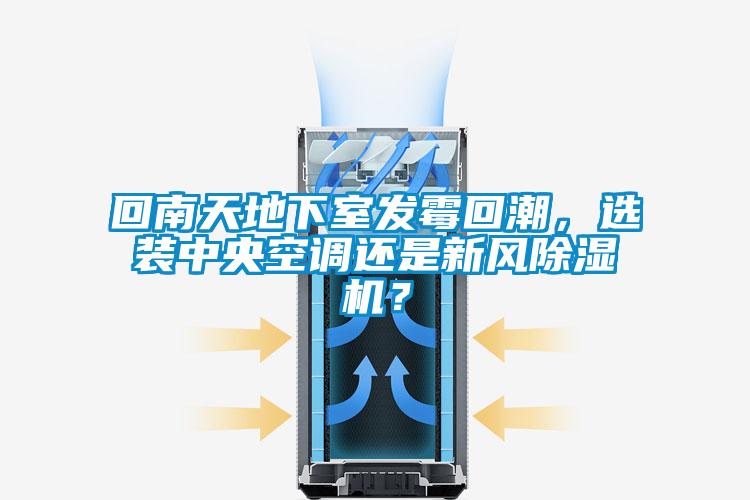 回南天地下室发霉回潮，选装中央空调还是新风除湿机？